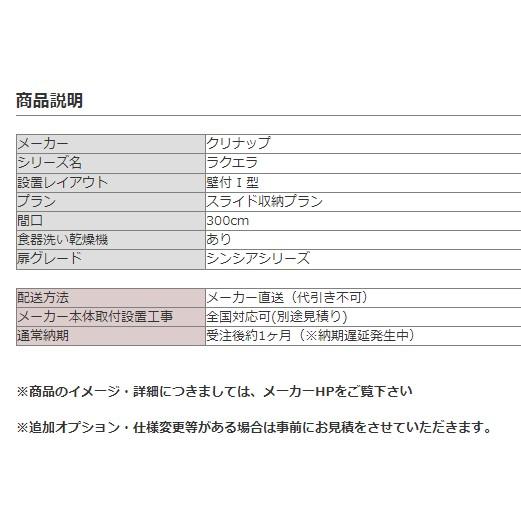 商品説明

| メーカー | クリナップ |
|---|---|
| シリーズ名 | ラクエラ |
| 設置レイアウト | 壁付Ｉ型 |
| プラン | スライド収納プラン |
| 間口 | 300cm |
| 食器洗い乾燥機 | あり |
| 扉グレード | シンシアシリーズ |

| 配送方法 | メーカー直送（代引き不可） |
|---|---|
| メーカー本体取付設置工事 | 全国対応可(別途見積り) |
| 通常納期 | 受注後約1ヶ月（※納期遅延発生中） |

※商品のイメージ・詳細につきましては、メーカーHPをご覧下さい

※追加オプション・仕様変更等がある場合は事前にお見積をさせていただきます。